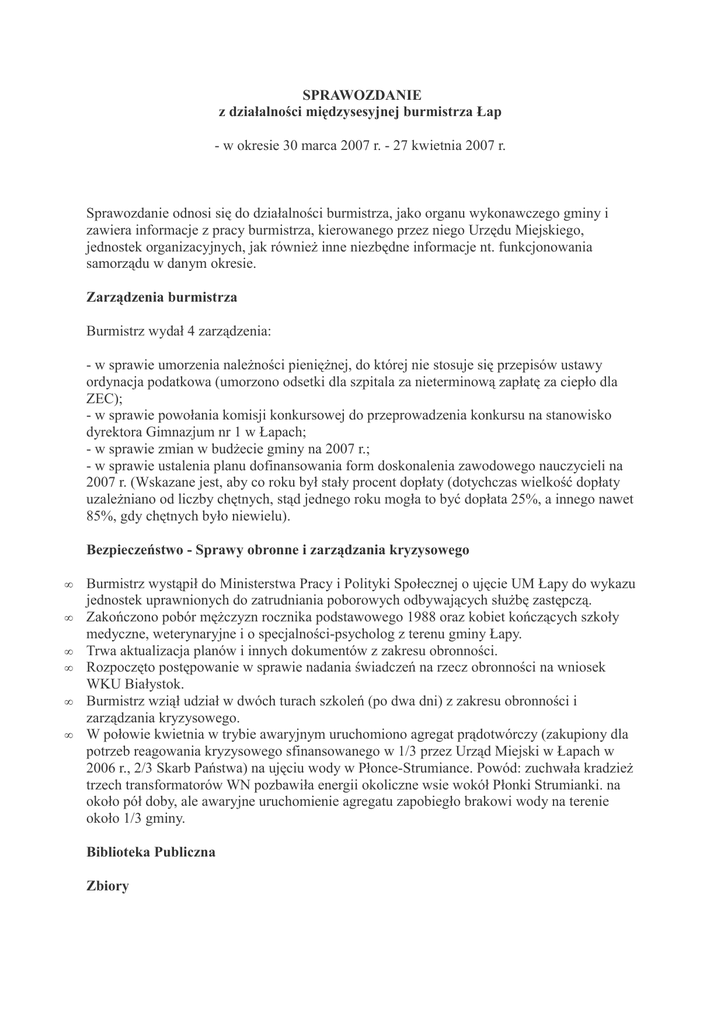 SPRAWOZDANIE
z działalności międzysesyjnej burmistrza Łap

- w okresie 30 marca 2007 r. - 27 kwietnia 2007 r.

Sprawozdanie odnosi się do działalności burmistrza, jako organu wykonawczego gminy i zawiera informacje z pracy burmistrza, kierowanego przez niego Urzędu Miejskiego, jednostek organizacyjnych, jak również inne niezbędne informacje nt. funkcjonowania samorządu w danym okresie.

Zarządzenia burmistrza

Burmistrz wydał 4 zarządzenia:

- w sprawie umorzenia należności pieniężnej, do której nie stosuje się przepisów ustawy ordynacja podatkowa (umorzono odsetki dla szpitala za nieterminową zapłatę za ciepło dla ZEC);
- w sprawie powołania komisji konkursowej do przeprowadzenia konkursu na stanowisko dyrektora Gimnazjum nr 1 w Łapach;
- w sprawie zmian w budżecie gminy na 2007 r.;
- w sprawie ustalenia planu dofinansowania form doskonalenia zawodowego nauczycieli na 2007 r. (Wskazane jest, aby co roku był stały procent dopłaty (dotychczas wielkość dopłaty uzależniano od liczby chętnych, stąd jednego roku mogła to być dopłata 25%, a innego nawet 85%, gdy chętnych było niewielu).

Bezpieczeństwo - Sprawy obronne i zarządzania kryzysowego

∞ Burmistrz wystąpił do Ministerstwa Pracy i Polityki Społecznej o ujęcie UM Łapy do wykazu jednostek uprawnionych do zatrudniania poborowych odbywających służbę zastępczą.
∞ Zakończono pobór mężczyzn rocznika podstawowego 1988 oraz kobiet kończących szkoły medyczne, weterynaryjne i o specjalności-psycholog z terenu gminy Łapy.
∞ Trwa aktualizacja planów i innych dokumentów z zakresu obronności.
∞ Rozpoczęto postępowanie w sprawie nadania świadczeń na rzecz obronności na wniosek WKU Białystok.
∞ Burmistrz wziął udział w dwóch turach szkoleń (po dwa dni) z zakresu obronności i zarządzania kryzysowego.
∞ W połowie kwietnia w trybie awaryjnym uruchomiono agregat prądotwórczy (zakupiony dla potrzeb reagowania kryzysowego sfinansowanego w 1/3 przez Urząd Miejski w Łapach w 2006 r., 2/3 Skarb Państwa) na ujęciu wody w Płonce-Strumiance. Powód: zuchwała kradzież trzech transformatorów WN pozbawiła energii okoliczne wsie wokół Płonki Strumianki. na około pół doby, ale awaryjne uruchomienie agregatu zapobiegło brakowi wody na terenie około 1/3 gminy.

Biblioteka Publiczna

Zbiory